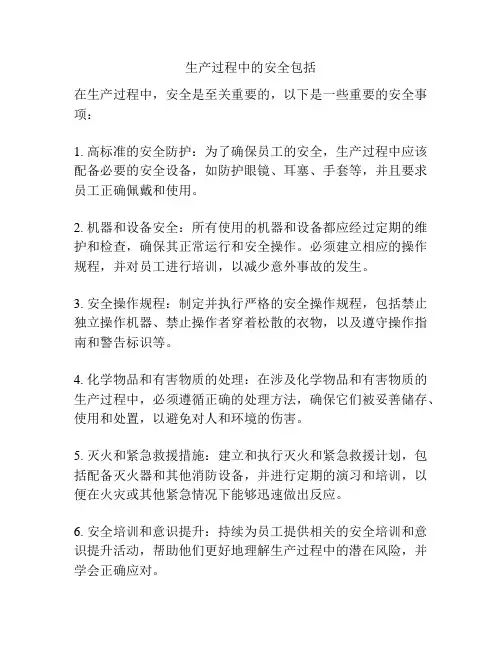 生产过程中的安全包括

在生产过程中，安全是至关重要的，以下是一些重要的安全事项：

1. 高标准的安全防护：为了确保员工的安全，生产过程中应该配备必要的安全设备，如防护眼镜、耳塞、手套等，并且要求员工正确佩戴和使用。

2. 机器和设备安全：所有使用的机器和设备都应经过定期的维护和检查，确保其正常运行和安全操作。必须建立相应的操作规程，并对员工进行培训，以减少意外事故的发生。

3. 安全操作规程：制定并执行严格的安全操作规程，包括禁止独立操作机器、禁止操作者穿着松散的衣物，以及遵守操作指南和警告标识等。

4. 化学物品和有害物质的处理：在涉及化学物品和有害物质的生产过程中，必须遵循正确的处理方法，确保它们被妥善储存、使用和处置，以避免对人和环境的伤害。

5. 灭火和紧急救援措施：建立和执行灭火和紧急救援计划，包括配备灭火器和其他消防设备，并进行定期的演习和培训，以便在火灾或其他紧急情况下能够迅速做出反应。

6. 安全培训和意识提升：持续为员工提供相关的安全培训和意识提升活动，帮助他们更好地理解生产过程中的潜在风险，并学会正确应对。